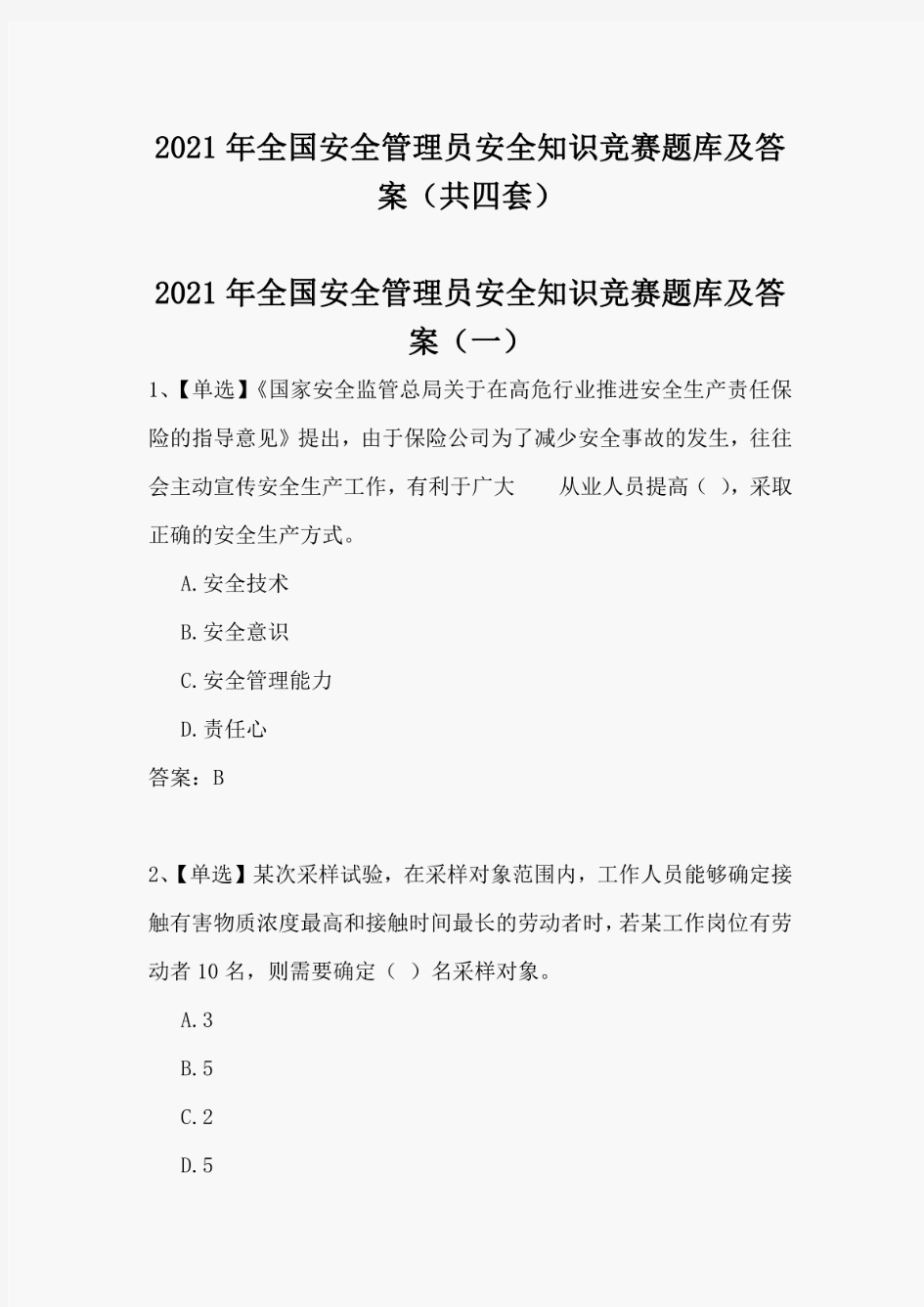 2021年全国安全管理员安全知识竞赛题库及答案（共四套）

2021年全国安全管理员安全知识竞赛题库及答案（一）

1、【单选】《国家安全监管总局关于在高危行业推进安全生产责任保险的指导意见》提出，由于保险公司为了减少安全事故的发生，往往会主动宣传安全生产工作，有利于广大 从业人员提高（ ），采取正确的安全生产方式。

A.安全技术

B.安全意识

C.安全管理能力

D.责任心

答案：B

2、【单选】某次采样试验，在采样对象范围内，工作人员能够确定接触有害物质浓度最高和接触时间最长的劳动者时，若某工作岗位有劳动者10名，则需要确定（ ）名采样对象。

A.3

B.5

C.2

D.5